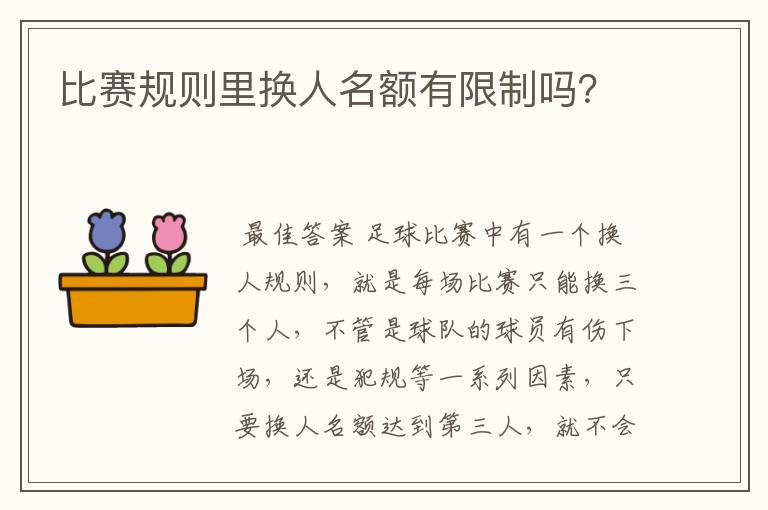 比赛规则里换人名额有限制吗?

最佳答案 足球比赛中有一个换人规则，就是每场比赛只能换三个人，不管是球队的球员有伤下场，还是犯规等一系列因素，只要换人名额达到第三人，就不会